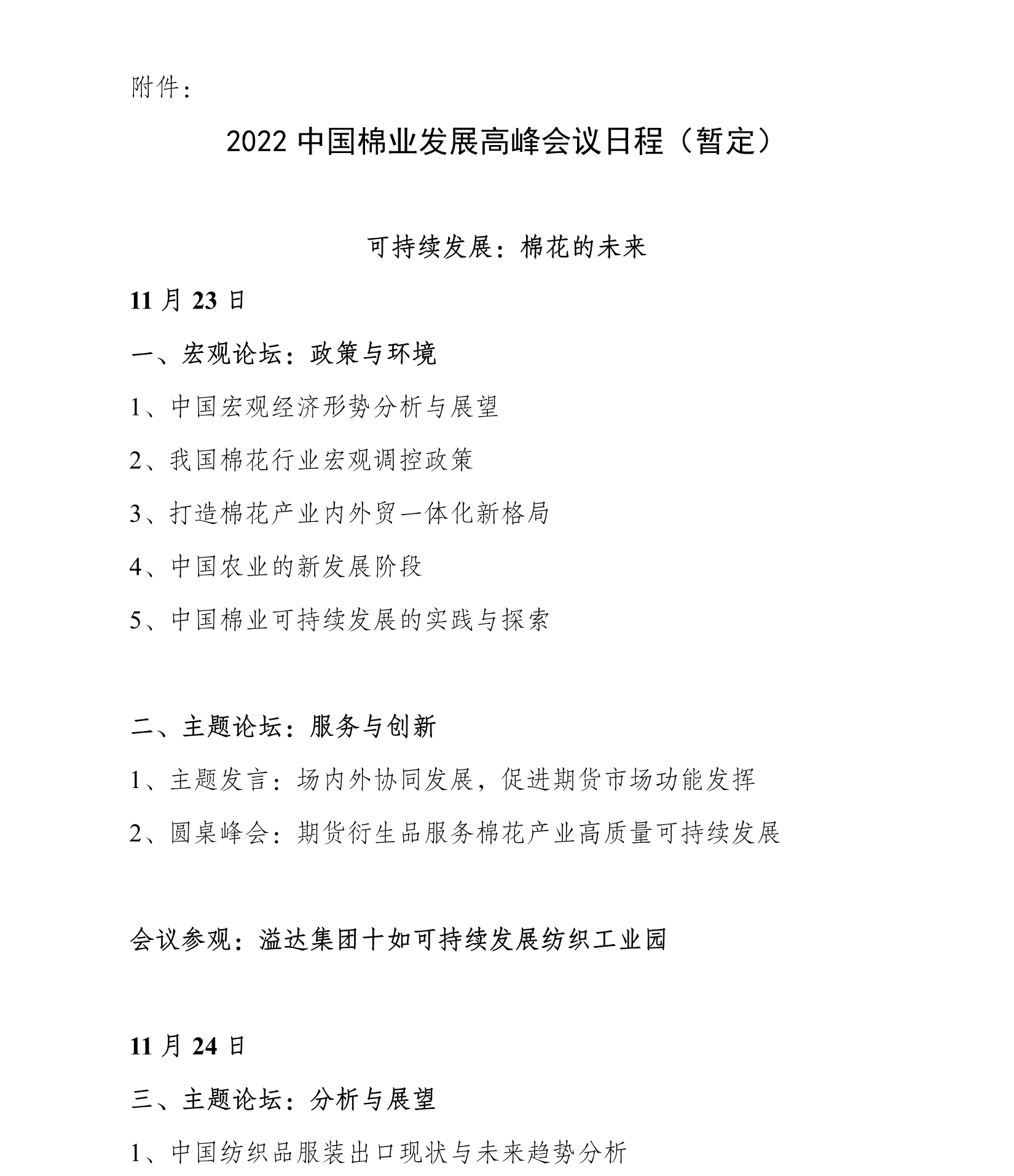 附件：

2022 中国棉业发展高峰会议日程（暂定）

可持续发展：棉花的未来

11 月 23 日

一、宏观论坛：政策与环境

1、中国宏观经济形势分析与展望

2、我国棉花行业宏观调控政策

3、打造棉花产业内外贸一体化新格局

4、中国农业的新发展阶段

5、中国棉业可持续发展的实践与探索

二、主题论坛：服务与创新

1、主题发言：场内外协同发展，促进期货市场功能发挥

2、圆桌峰会：期货衍生品服务棉花产业高质量可持续发展

会议参观：溢达集团十如可持续发展纺织工业园

11 月 24 日

三、主题论坛：分析与展望

1、中国纺织品服装出口现状与未来趋势分析